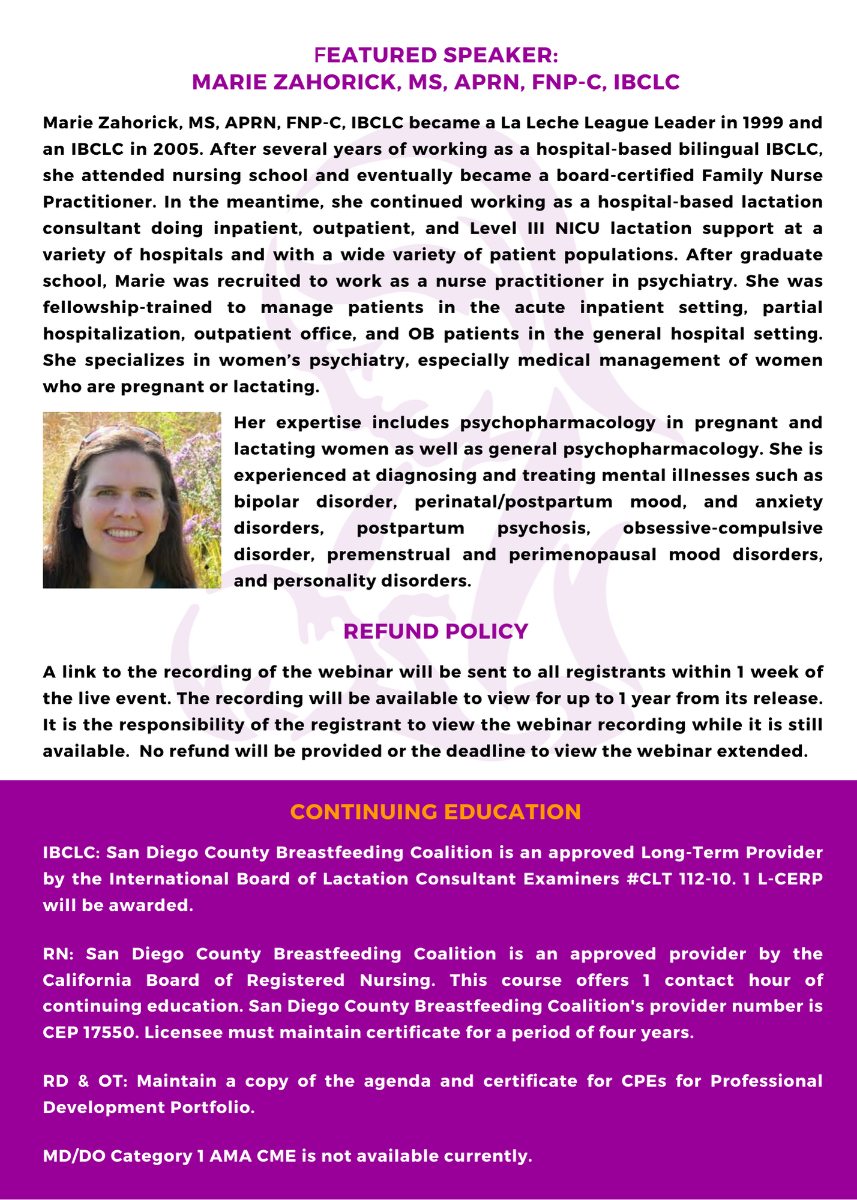 FEATURED SPEAKER:
MARIE ZAHORICK, MS, APRN, FNP-C, IBCLC

Marie Zahorick, MS, APRN, FNP-C, IBCLC became a La Leche League Leader in 1999 and an IBCLC in 2005. After several years of working as a hospital-based bilingual IBCLC, she attended nursing school and eventually became a board-certified Family Nurse Practitioner. In the meantime, she continued working as a hospital-based lactation consultant doing inpatient, outpatient, and Level III NICU lactation support at a variety of hospitals and with a wide variety of patient populations. After graduate school, Marie was recruited to work as a nurse practitioner in psychiatry. She was fellowship-trained to manage patients in the acute inpatient setting, partial hospitalization, outpatient office, and OB patients in the general hospital setting. She specializes in women's psychiatry, especially medical management of women who are pregnant or lactating.

Her expertise includes psychopharmacology in pregnant and lactating women as well as general psychopharmacology. She is experienced at diagnosing and treating mental illnesses such as bipolar disorder, perinatal/postpartum mood, and anxiety disorders, postpartum psychosis, obsessive-compulsive disorder, premenstrual and perimenopausal mood disorders, and personality disorders.

REFUND POLICY

A link to the recording of the webinar will be sent to all registrants within 1 week of the live event. The recording will be available to view for up to 1 year from its release. It is the responsibility of the registrant to view the webinar recording while it is still available. No refund will be provided or the deadline to view the webinar extended.

CONTINUING EDUCATION

IBCLC: San Diego County Breastfeeding Coalition is an approved Long-Term Provider by the International Board of Lactation Consultant Examiners #CLT 112-10. 1 L-CERP will be awarded.

RN: San Diego County Breastfeeding Coalition is an approved provider by the California Board of Registered Nursing. This course offers 1 contact hour of continuing education. San Diego County Breastfeeding Coalition's provider number is CEP 17550. Licensee must maintain certificate for a period of four years.

RD & OT: Maintain a copy of the agenda and certificate for CPEs for Professional Development Portfolio.

MD/DO Category 1 AMA CME is not available currently.